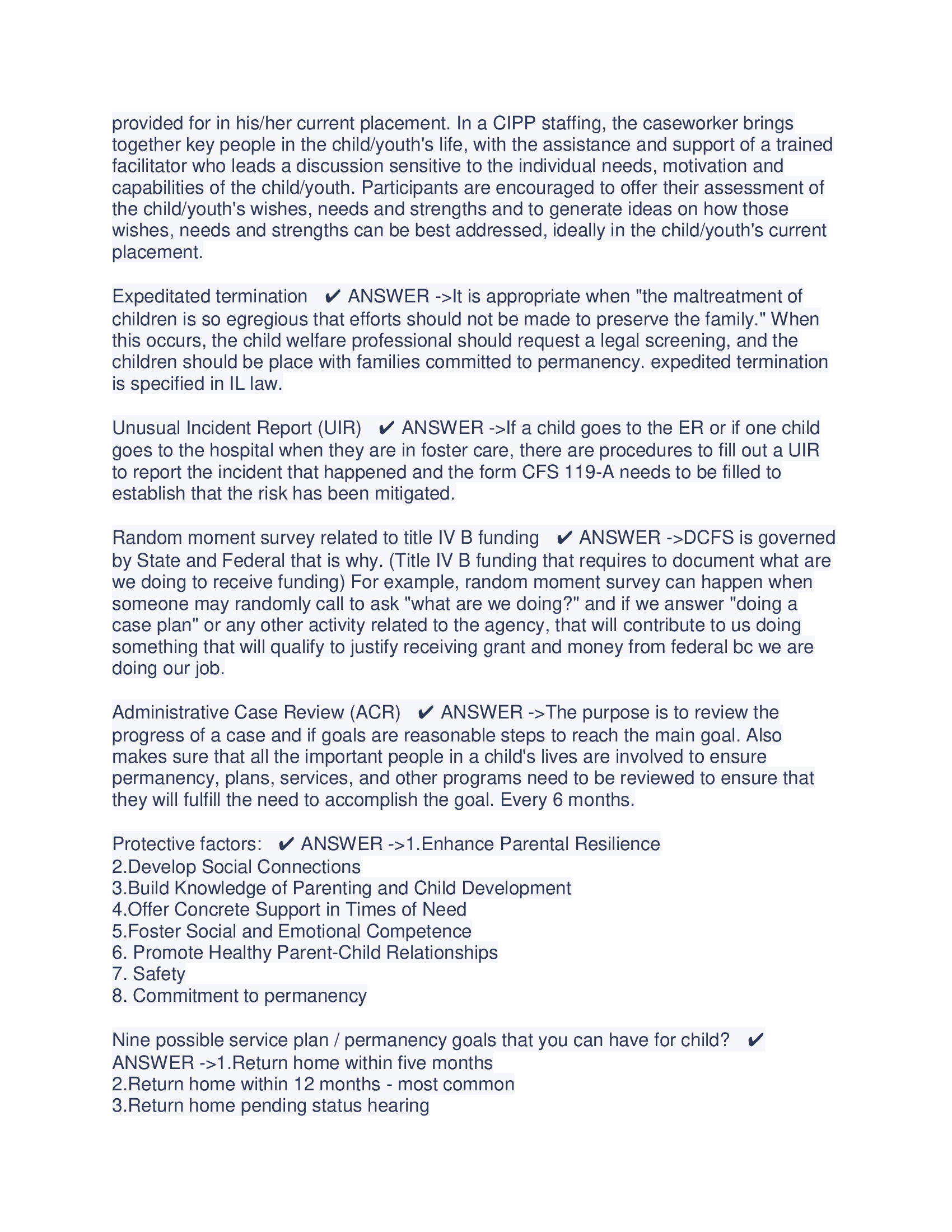 provided for in his/her current placement. In a CIPP staffing, the caseworker brings together key people in the child/youth's life, with the assistance and support of a trained facilitator who leads a discussion sensitive to the individual needs, motivation and capabilities of the child/youth. Participants are encouraged to offer their assessment of the child/youth's wishes, needs and strengths and to generate ideas on how those wishes, needs and strengths can be best addressed, ideally in the child/youth's current placement.

Expeditated termination ✔ ANSWER ->It is appropriate when "the maltreatment of children is so egregious that efforts should not be made to preserve the family." When this occurs, the child welfare professional should request a legal screening, and the children should be place with families committed to permanency. expedited termination is specified in IL law.

Unusual Incident Report (UIR) ✔ ANSWER ->If a child goes to the ER or if one child goes to the hospital when they are in foster care, there are procedures to fill out a UIR to report the incident that happened and the form CFS 119-A needs to be filled to establish that the risk has been mitigated.

Random moment survey related to title IV B funding ✔ ANSWER ->DCFS is governed by State and Federal that is why. (Title IV B funding that requires to document what are we doing to receive funding) For example, random moment survey can happen when someone may randomly call to ask "what are we doing?" and if we answer "doing a case plan" or any other activity related to the agency, that will contribute to us doing something that will qualify to justify receiving grant and money from federal bc we are doing our job.

Administrative Case Review (ACR) ✔ ANSWER ->The purpose is to review the progress of a case and if goals are reasonable steps to reach the main goal. Also makes sure that all the important people in a child's lives are involved to ensure permanency, plans, services, and other programs need to be reviewed to ensure that they will fulfill the need to accomplish the goal. Every 6 months.

Protective factors: ✔ ANSWER ->1.Enhance Parental Resilience
2.Develop Social Connections
3.Build Knowledge of Parenting and Child Development
4.Offer Concrete Support in Times of Need
5.Foster Social and Emotional Competence
6. Promote Healthy Parent-Child Relationships
7. Safety
8. Commitment to permanency

Nine possible service plan / permanency goals that you can have for child? ✔ ANSWER ->1.Return home within five months
2.Return home within 12 months - most common
3.Return home pending status hearing